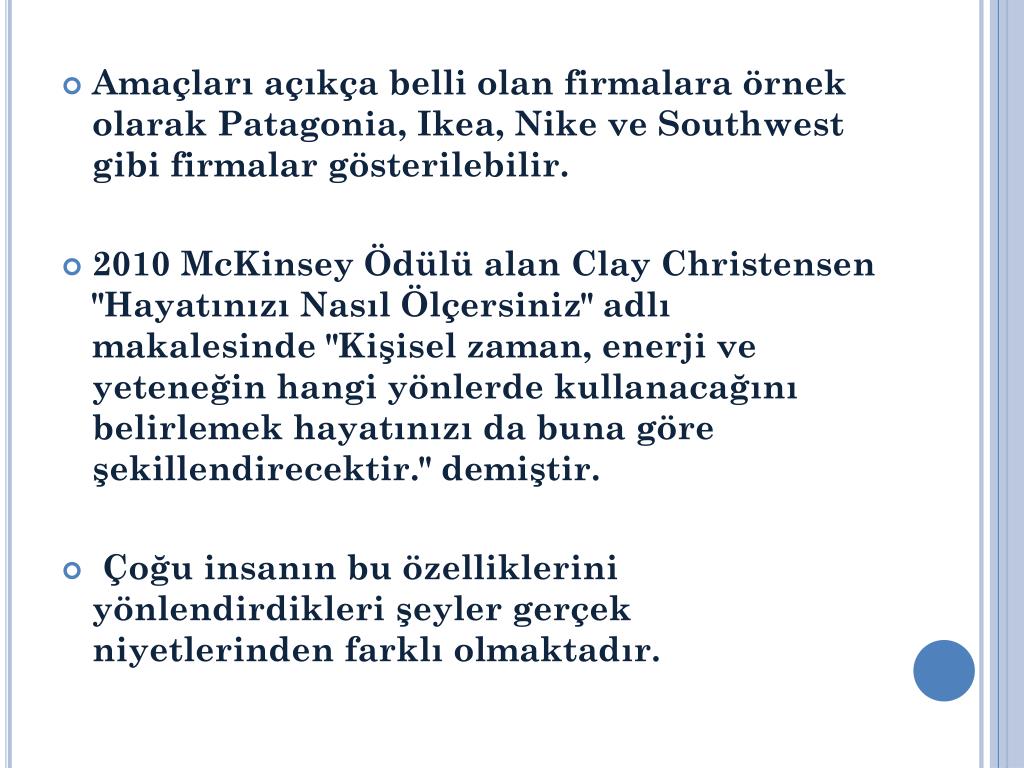 Amaçları açıkça belli olan firmalara örnek olarak Patagonia, Ikea, Nike ve Southwest gibi firmalar gösterilebilir.

2010 McKinsey Ödülü alan Clay Christensen "Hayatınızı Nasıl Ölçersiniz" adlı makalesinde "Kişisel zaman, enerji ve yeteneğin hangi yönlerde kullanacağını belirlemek hayatınızı da buna göre şekillendirecektir." demiştir.

Çoğu insanın bu özelliklerini yönlendirdikleri şeyler gerçek niyetlerinden farklı olmaktadır.